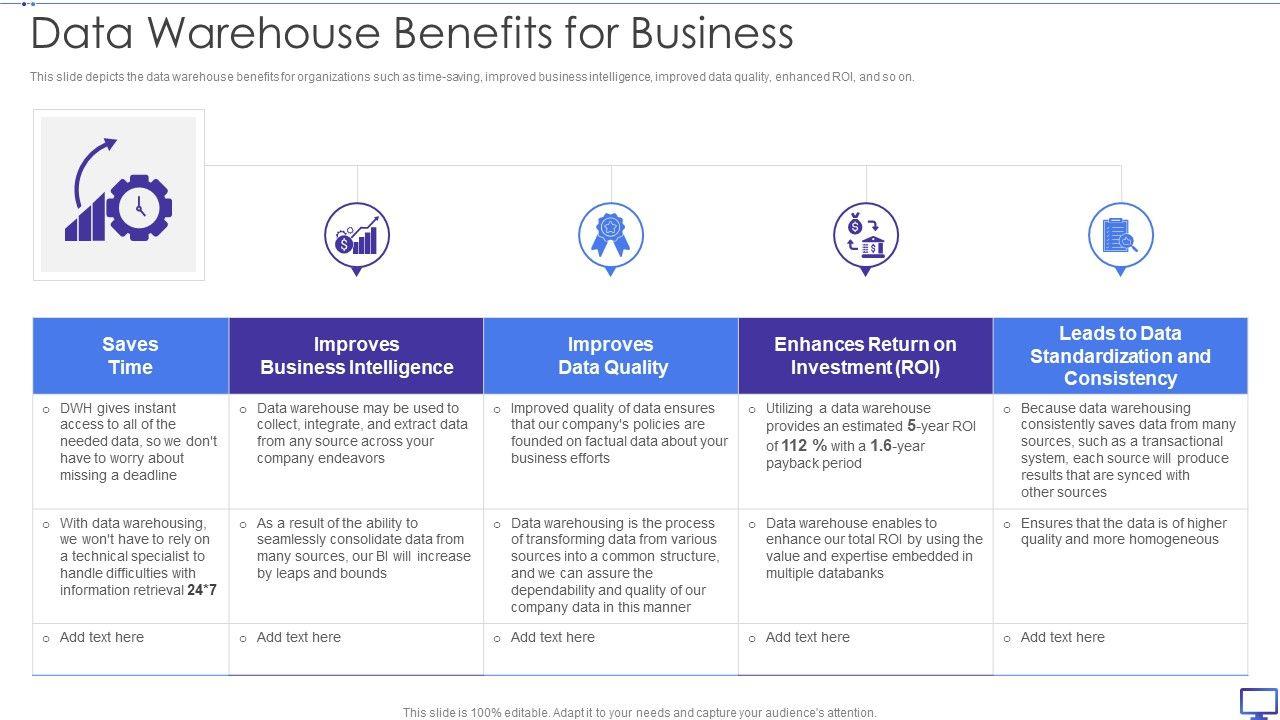 Data Warehouse Benefits for Business

This slide depicts the data warehouse benefits for organizations such as time-saving, improved business intelligence, improved data quality, enhanced ROI, and so on.

| Saves Time | Improves Business Intelligence | Improves Data Quality | Enhances Return on Investment (ROI) | Leads to Data Standardization and Consistency |
|---|---|---|---|---|
| ○ DWH gives instant access to all of the needed data, so we don't have to worry about missing a deadline | ○ Data warehouse may be used to collect, integrate, and extract data from any source across your company endeavors | ○ Improved quality of data ensures that our company's policies are founded on factual data about your business efforts | ○ Utilizing a data warehouse provides an estimated 5-year ROI of 112 % with a 1.6-year payback period | ○ Because data warehousing consistently saves data from many sources, such as a transactional system, each source will produce results that are synced with other sources |
| ○ With data warehousing, we won't have to rely on a technical specialist to handle difficulties with information retrieval 24*7 | ○ As a result of the ability to seamlessly consolidate data from many sources, our BI will increase by leaps and bounds | ○ Data warehousing is the process of transforming data from various sources into a common structure, and we can assure the dependability and quality of our company data in this manner | ○ Data warehouse enables to enhance our total ROI by using the value and expertise embedded in multiple databanks | ○ Ensures that the data is of higher quality and more homogeneous |
| ○ Add text here | ○ Add text here | ○ Add text here | ○ Add text here | ○ Add text here |

This slide is 100% editable. Adapt it to your needs and capture your audience's attention.